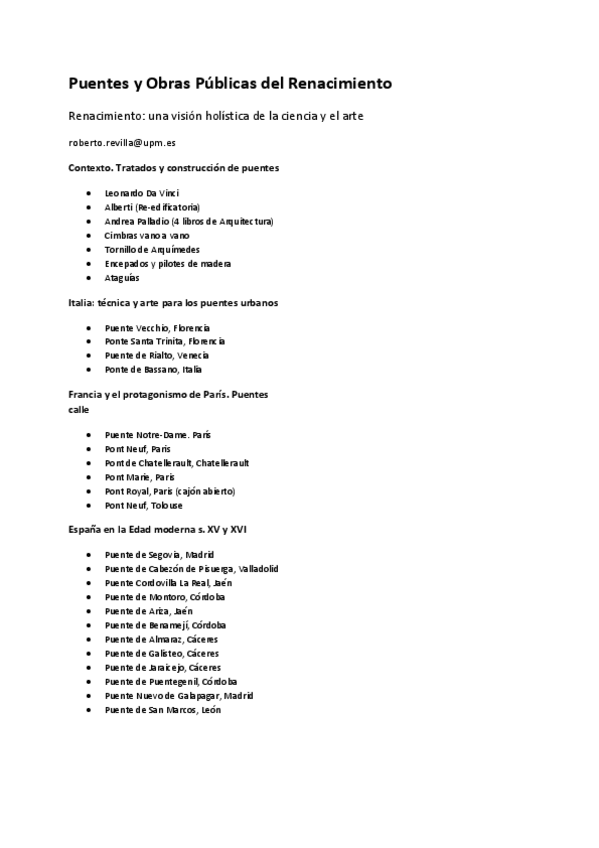 Puentes y Obras Públicas del Renacimiento

Renacimiento: una visión holística de la ciencia y el arte

roberto.revilla@upm.es

Contexto. Tratados y construcción de puentes

- Leonardo Da Vinci
- Alberti (Re-edificatoria)
- Andrea Palladio (4 libros de Arquitectura)
- Cimbras vano a vano
- Tornillo de Arquímedes
- Encepados y pilotes de madera
- Ataguías

Italia: técnica y arte para los puentes urbanos

- Puente Vecchio, Florencia
- Ponte Santa Trinita, Florencia
- Puente de Rialto, Venecia
- Ponte de Bassano, Italia

Francia y el protagonismo de París. Puentes calle

- Puente Notre-Dame. París
- Pont Neuf, Paris
- Pont de Chatellerault, Chatellerault
- Pont Marie, Paris
- Pont Royal, Paris (cajón abierto)
- Pont Neuf, Tolouse

España en la Edad moderna s. XV y XVI

- Puente de Segovia, Madrid
- Puente de Cabezón de Pisuerga, Valladolid
- Puente Cordovilla La Real, Jaén
- Puente de Montoro, Córdoba
- Puente de Ariza, Jaén
- Puente de Benamejí, Córdoba
- Puente de Almaraz, Cáceres
- Puente de Galisteo, Cáceres
- Puente de Jaraicejo, Cáceres
- Puente de Puentegenil, Córdoba
- Puente Nuevo de Galapagar, Madrid
- Puente de San Marcos, León